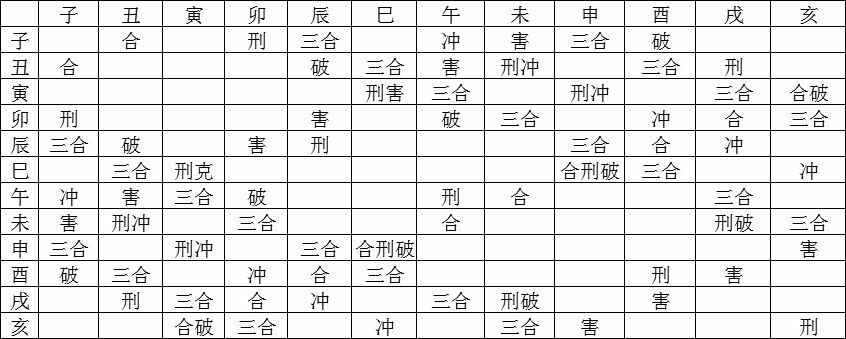 | | 子 | 丑 | 寅 | 卯 | 辰 | 巳 | 午 | 未 | 申 | 酉 | 戌 | 亥 |
|---|---|---|---|---|---|---|---|---|---|---|---|---|
| 子 | | 合 | | 刑 | 三合 | | 冲 | 害 | 三合 | 破 | | |
| 丑 | 合 | | | | 破 | 三合 | 害 | 刑冲 | | 三合 | 刑 | |
| 寅 | | | | | | 刑害 | 三合 | | 刑冲 | | 三合 | 合破 |
| 卯 | 刑 | | | | 害 | | 破 | 三合 | | 冲 | 合 | 三合 |
| 辰 | 三合 | 破 | | 害 | 刑 | | | | 三合 | 合 | 冲 | |
| 巳 | | 三合 | 刑克 | | | | | | 合刑破 | 三合 | | 冲 |
| 午 | 冲 | 害 | 三合 | 破 | | | 刑 | 合 | | | 三合 | |
| 未 | 害 | 刑冲 | | 三合 | | | 合 | | | | 刑破 | 三合 |
| 申 | 三合 | | 刑冲 | | 三合 | 合刑破 | | | | | | 害 |
| 酉 | 破 | 三合 | | 冲 | 合 | 三合 | | | | 刑 | 害 | |
| 戌 | | 刑 | 三合 | 合 | 冲 | | 三合 | 刑破 | | 害 | | |
| 亥 | | | 合破 | 三合 | | 冲 | | 三合 | 害 | | | 刑 |